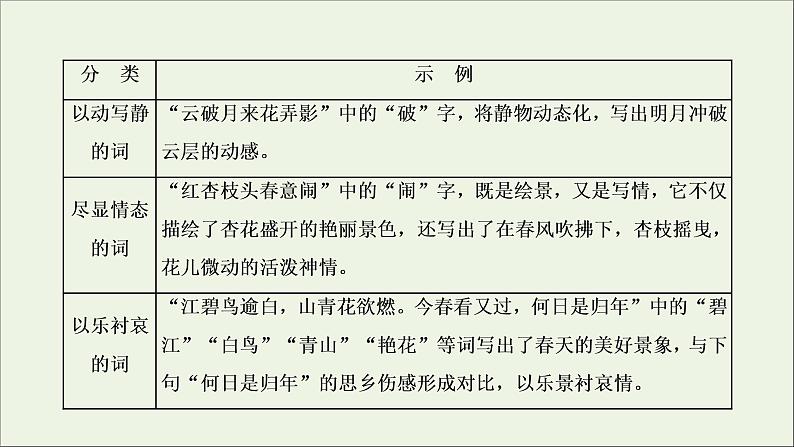 | 分　类 | 示　例 |
|---|---|
| 以动写静的词 | “云破月来花弄影”中的“破”字，将静物动态化，写出明月冲破云层的动感。 |
| 尽显情态的词 | “红杏枝头春意闹”中的“闹”字，既是绘景，又是写情，它不仅描绘了杏花盛开的艳丽景色，还写出了在春风吹拂下，杏枝摇曳，花儿微动的活泼神情。 |
| 以乐衬哀的词 | “江碧鸟逾白，山青花欲燃。今春看又过，何日是归年”中的“碧江”“白鸟”“青山”“艳花”等词写出了春天的美好景象，与下句“何日是归年”的思乡伤感形成对比，以乐景衬哀情。 |